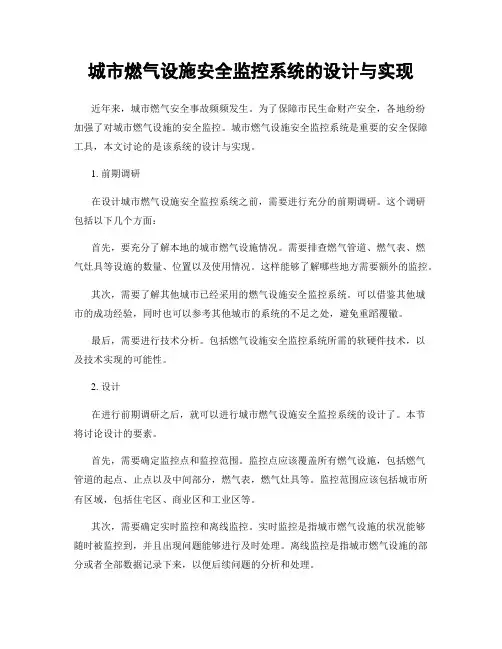 城市燃气设施安全监控系统的设计与实现

近年来，城市燃气安全事故频频发生。为了保障市民生命财产安全，各地纷纷加强了对城市燃气设施的安全监控。城市燃气设施安全监控系统是重要的安全保障工具，本文讨论的是该系统的设计与实现。

1. 前期调研

在设计城市燃气设施安全监控系统之前，需要进行充分的前期调研。这个调研包括以下几个方面：

首先，要充分了解本地的城市燃气设施情况。需要排查燃气管道、燃气表、燃气灶具等设施的数量、位置以及使用情况。这样能够了解哪些地方需要额外的监控。

其次，需要了解其他城市已经采用的燃气设施安全监控系统。可以借鉴其他城市的成功经验，同时也可以参考其他城市的系统的不足之处，避免重蹈覆辙。

最后，需要进行技术分析。包括燃气设施安全监控系统所需的软硬件技术，以及技术实现的可能性。

2. 设计

在进行前期调研之后，就可以进行城市燃气设施安全监控系统的设计了。本节将讨论设计的要素。

首先，需要确定监控点和监控范围。监控点应该覆盖所有燃气设施，包括燃气管道的起点、止点以及中间部分，燃气表，燃气灶具等。监控范围应该包括城市所有区域，包括住宅区、商业区和工业区等。

其次，需要确定实时监控和离线监控。实时监控是指城市燃气设施的状况能够随时被监控到，并且出现问题能够进行及时处理。离线监控是指城市燃气设施的部分或者全部数据记录下来，以便后续问题的分析和处理。